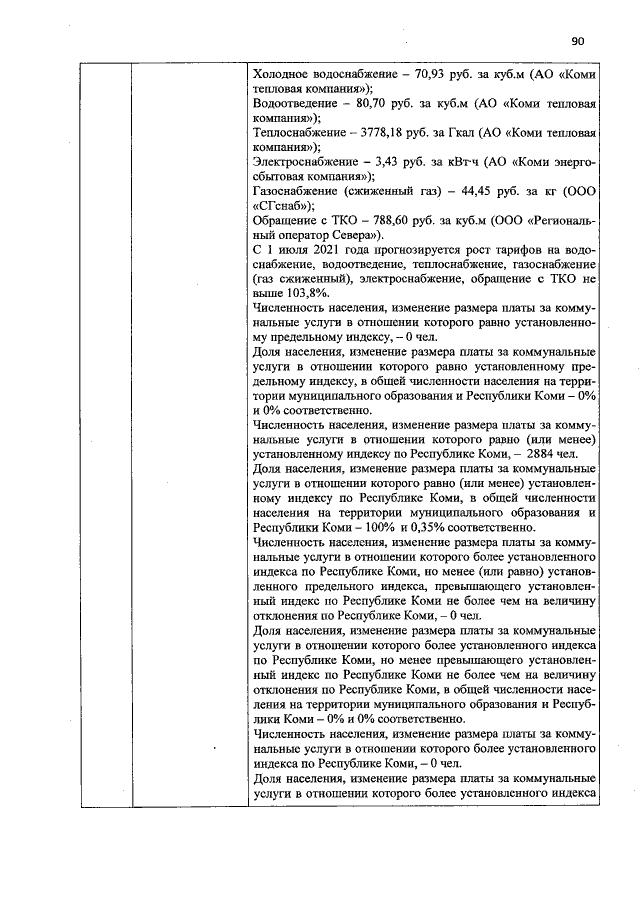 90

Холодное водоснабжение – 70,93 руб. за куб.м (АО «Коми тепловая компания»);

Водоотведение – 80,70 руб. за куб.м (АО «Коми тепловая компания»);

Теплоснабжение – 3778,18 руб. за Гкал (АО «Коми тепловая компания»);

Электроснабжение – 3,43 руб. за кВт·ч (АО «Коми энергосбытовая компания»);

Газоснабжение (сжиженный газ) – 44,45 руб. за кг (ООО «СГснаб»);

Обращение с ТКО – 788,60 руб. за куб.м (ООО «Региональный оператор Севера»).

С 1 июля 2021 года прогнозируется рост тарифов на водоснабжение, водоотведение, теплоснабжение, газоснабжение (газ сжиженный), электроснабжение, обращение с ТКО не выше 103,8%.

Численность населения, изменение размера платы за коммунальные услуги в отношении которого равно установленному предельному индексу, – 0 чел.

Доля населения, изменение размера платы за коммунальные услуги в отношении которого равно установленному предельному индексу, в общей численности населения на территории муниципального образования и Республики Коми – 0% и 0% соответственно.

Численность населения, изменение размера платы за коммунальные услуги в отношении которого равно (или менее) установленному индексу по Республике Коми, – 2884 чел.

Доля населения, изменение размера платы за коммунальные услуги в отношении которого равно (или менее) установленному индексу по Республике Коми, в общей численности населения на территории муниципального образования и Республики Коми – 100% и 0,35% соответственно.

Численность населения, изменение размера платы за коммунальные услуги в отношении которого более установленного индекса по Республике Коми, но менее (или равно) установленного предельного индекса, превышающего установленный индекс по Республике Коми не более чем на величину отклонения по Республике Коми, – 0 чел.

Доля населения, изменение размера платы за коммунальные услуги в отношении которого более установленного индекса по Республике Коми, но менее превышающего установленный индекс по Республике Коми не более чем на величину отклонения по Республике Коми, в общей численности населения на территории муниципального образования и Республики Коми – 0% и 0% соответственно.

Численность населения, изменение размера платы за коммунальные услуги в отношении которого более установленного индекса по Республике Коми, – 0 чел.

Доля населения, изменение размера платы за коммунальные услуги в отношении которого более установленного индекса